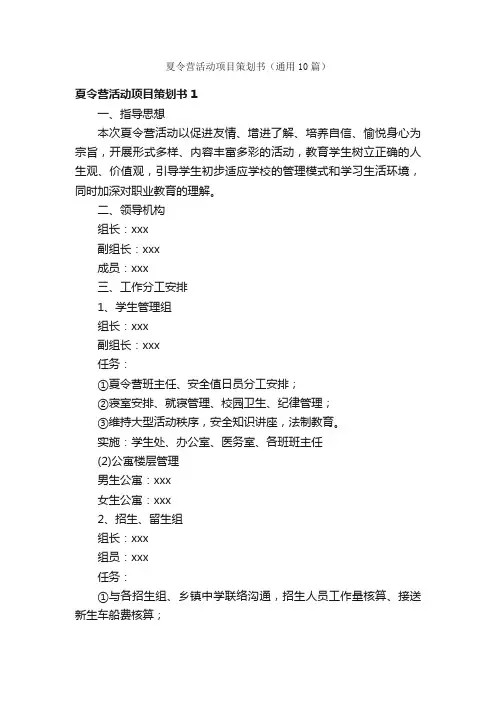 夏令营活动项目策划书（通用10篇）

夏令营活动项目策划书1

一、指导思想

本次夏令营活动以促进友情、增进了解、培养自信、愉悦身心为宗旨，开展形式多样、内容丰富多彩的活动，教育学生树立正确的人生观、价值观，引导学生初步适应学校的管理模式和学习生活环境，同时加深对职业教育的理解。

二、领导机构

组长：xxx

副组长：xxx

成员：xxx

三、工作分工安排

1、学生管理组

组长：xxx

副组长：xxx

任务：

①夏令营班主任、安全值日员分工安排；

②寝室安排、就寝管理、校园卫生、纪律管理；

③维持大型活动秩序，安全知识讲座，法制教育。

实施：学生处、办公室、医务室、各班班主任

(2)公寓楼层管理

男生公寓：xxx

女生公寓：xxx

2、招生、留生组

组长：xxx

组员：xxx

任务：

①与各招生组、乡镇中学联络沟通，招生人员工作量核算、接送新生车船费核算；